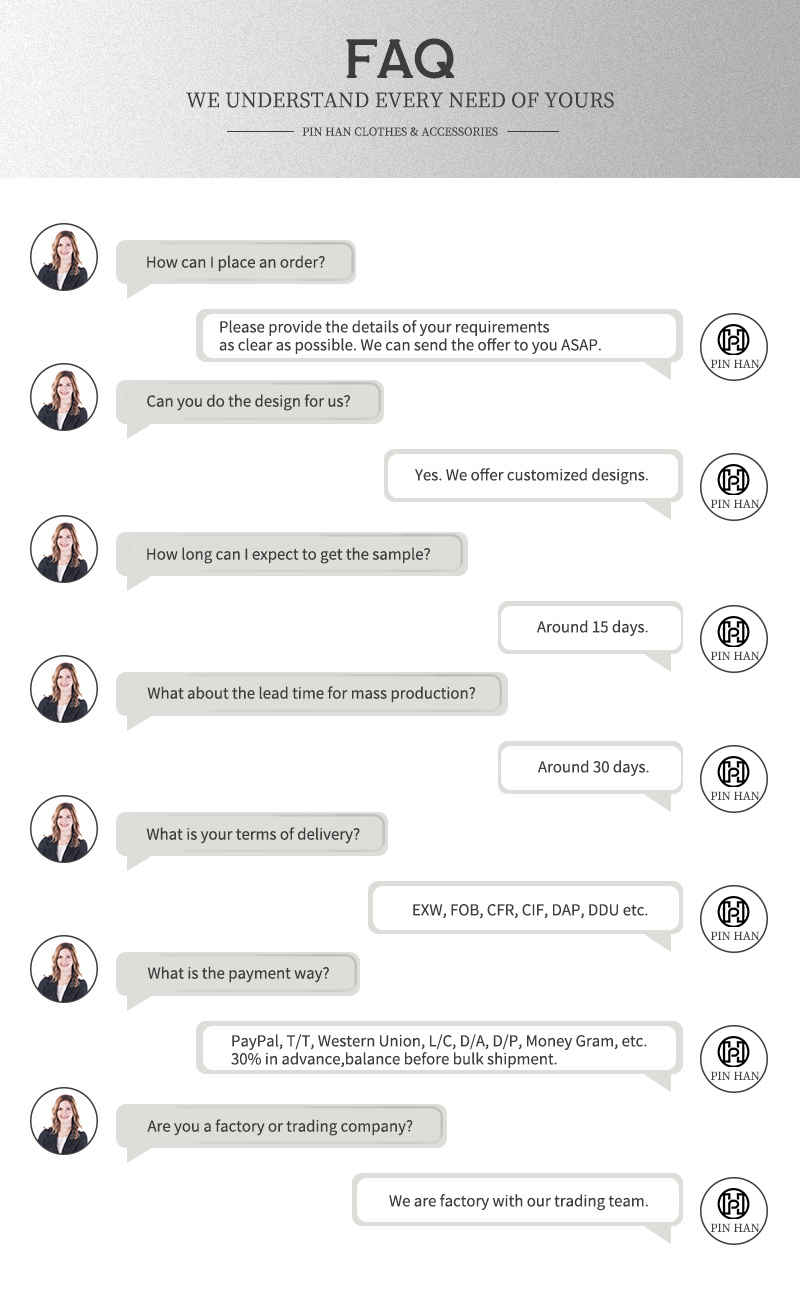 FAQ
WE UNDERSTAND EVERY NEED OF YOURS
PIN HAN CLOTHES & ACCESSORIES

How can I place an order?

Please provide the details of your requirements as clear as possible. We can send the offer to you ASAP.

PIN HAN

Can you do the design for us?

Yes. We offer customized designs.

PIN HAN

How long can I expect to get the sample?

Around 15 days.

PIN HAN

What about the lead time for mass production?

Around 30 days.

PIN HAN

What is your terms of delivery?

EXW, FOB, CFR, CIF, DAP, DDU etc.

PIN HAN

What is the payment way?

PayPal, T/T, Western Union, L/C, D/A, D/P, Money Gram, etc.
30% in advance,balance before bulk shipment.

PIN HAN

Are you a factory or trading company?

We are factory with our trading team.

PIN HAN